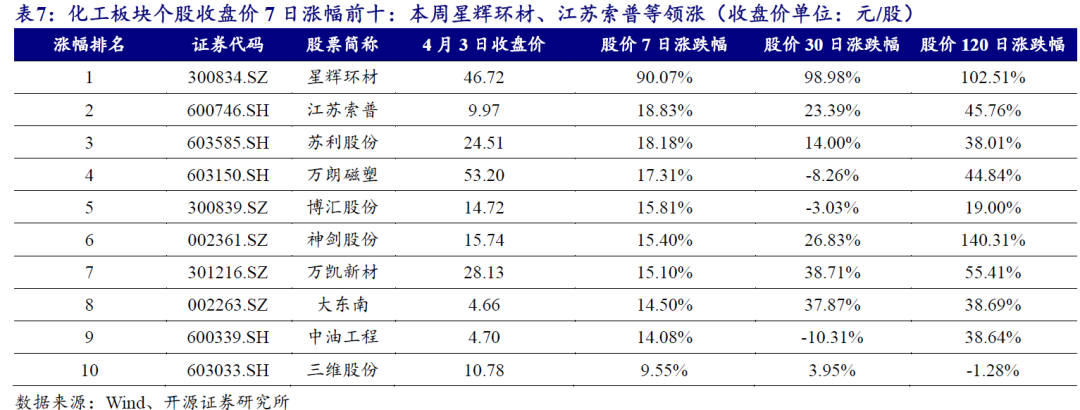 表7：化工板块个股收盘价7日涨幅前十：本周星辉环材、江苏索普等领涨（收盘价单位：元/股）

| 涨幅排名 | 证券代码 | 股票简称 | 4月3日收盘价 | 股价7日涨跌幅 | 股价30日涨跌幅 | 股价120日涨跌幅 |
|---|---|---|---|---|---|---|
| 1 | 300834.SZ | 星辉环材 | 46.72 | 90.07% | 98.98% | 102.51% |
| 2 | 600746.SH | 江苏索普 | 9.97 | 18.83% | 23.39% | 45.76% |
| 3 | 603585.SH | 苏利股份 | 24.51 | 18.18% | 14.00% | 38.01% |
| 4 | 603150.SH | 万朗磁塑 | 53.20 | 17.31% | -8.26% | 44.84% |
| 5 | 300839.SZ | 博汇股份 | 14.72 | 15.81% | -3.03% | 19.00% |
| 6 | 002361.SZ | 神剑股份 | 15.74 | 15.40% | 26.83% | 140.31% |
| 7 | 301216.SZ | 万凯新材 | 28.13 | 15.10% | 38.71% | 55.41% |
| 8 | 002263.SZ | 大东南 | 4.66 | 14.50% | 37.87% | 38.69% |
| 9 | 600339.SH | 中油工程 | 4.70 | 14.08% | -10.31% | 38.64% |
| 10 | 603033.SH | 三维股份 | 10.78 | 9.55% | 3.95% | -1.28% |

数据来源：Wind、开源证券研究所